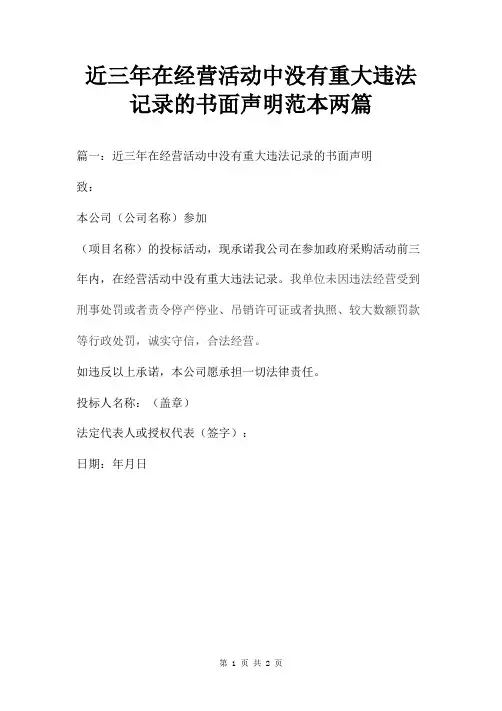 近三年在经营活动中没有重大违法记录的书面声明范本两篇

篇一：近三年在经营活动中没有重大违法记录的书面声明

致：

本公司（公司名称）参加

（项目名称）的投标活动，现承诺我公司在参加政府采购活动前三年内，在经营活动中没有重大违法记录。我单位未因违法经营受到刑事处罚或者责令停产停业、吊销许可证或者执照、较大数额罚款等行政处罚，诚实守信，合法经营。

如违反以上承诺，本公司愿承担一切法律责任。

投标人名称：（盖章）

法定代表人或授权代表（签字）：

日期：年月日

第 1 页 共 2 页